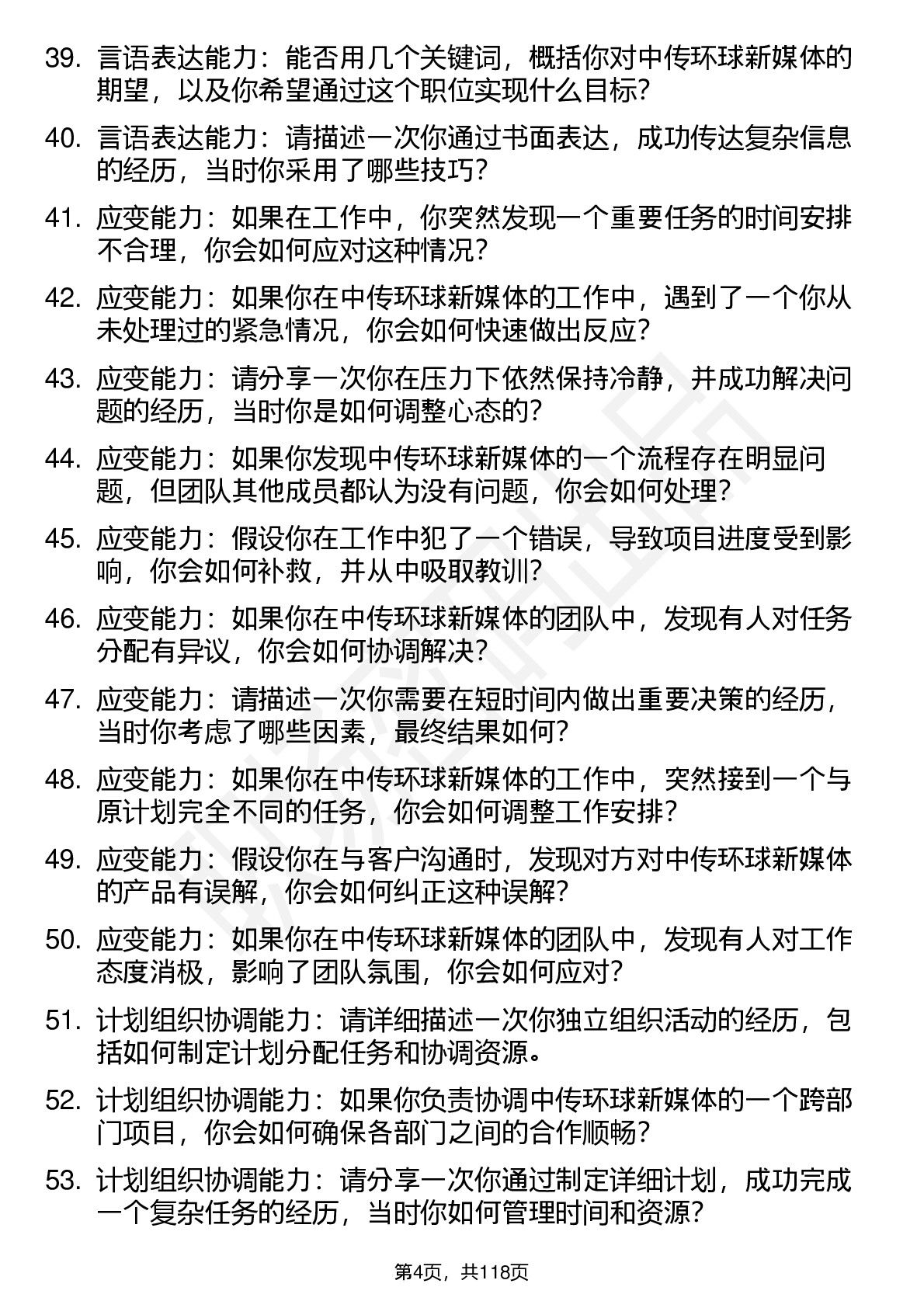 39. 言语表达能力：能否用几个关键词，概括你对中传环球新媒体的期望，以及你希望通过这个职位实现什么目标？

40. 言语表达能力：请描述一次你通过书面表达，成功传达复杂信息的经历，当时你采用了哪些技巧？

41. 应变能力：如果在工作中，你突然发现一个重要任务的时间安排不合理，你会如何应对这种情况？

42. 应变能力：如果你在中传环球新媒体的工作中，遇到了一个你从未处理过的紧急情况，你会如何快速做出反应？

43. 应变能力：请分享一次你在压力下依然保持冷静，并成功解决问题的经历，当时你是如何调整心态的？

44. 应变能力：如果你发现中传环球新媒体的一个流程存在明显问题，但团队其他成员都认为没有问题，你会如何处理？

45. 应变能力：假设你在工作中犯了一个错误，导致项目进度受到影响，你会如何补救，并从中吸取教训？

46. 应变能力：如果你在中传环球新媒体的团队中，发现有人对任务分配有异议，你会如何协调解决？

47. 应变能力：请描述一次你需要在短时间内做出重要决策的经历，当时你考虑了哪些因素，最终结果如何？

48. 应变能力：如果你在中传环球新媒体的工作中，突然接到一个与原计划完全不同的任务，你会如何调整工作安排？

49. 应变能力：假设你在与客户沟通时，发现对方对中传环球新媒体的产品有误解，你会如何纠正这种误解？

50. 应变能力：如果你在中传环球新媒体的团队中，发现有人对工作态度消极，影响了团队氛围，你会如何应对？

51. 计划组织协调能力：请详细描述一次你独立组织活动的经历，包括如何制定计划分配任务和协调资源。

52. 计划组织协调能力：如果你负责协调中传环球新媒体的一个跨部门项目，你会如何确保各部门之间的合作顺畅？

53. 计划组织协调能力：请分享一次你通过制定详细计划，成功完成一个复杂任务的经历，当时你如何管理时间和资源？

第4页，共118页